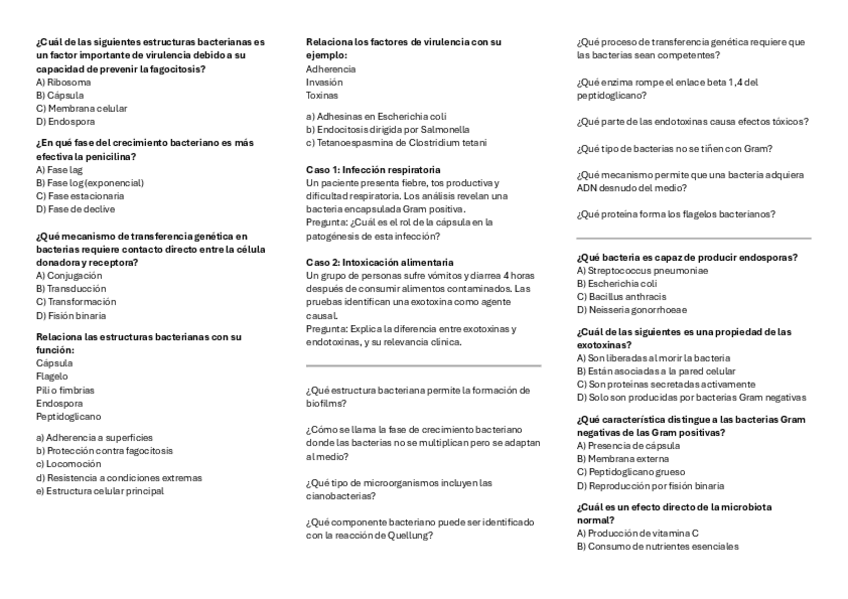 ¿Cuál de las siguientes estructuras bacterianas es un factor importante de virulencia debido a su capacidad de prevenir la fagocitosis?
A) Ribosoma
B) Cápsula
C) Membrana celular
D) Endospora

¿En qué fase del crecimiento bacteriano es más efectiva la penicilina?
A) Fase lag
B) Fase log (exponencial)
C) Fase estacionaria
D) Fase de declive

¿Qué mecanismo de transferencia genética en bacterias requiere contacto directo entre la célula donadora y receptora?
A) Conjugación
B) Transducción
C) Transformación
D) Fisión binaria

Relaciona las estructuras bacterianas con su función:
Cápsula
Flagelo
Pili o fimbrias
Endospora
Peptidoglicano

a) Adherencia a superficies
b) Protección contra fagocitosis
c) Locomoción
d) Resistencia a condiciones extremas
e) Estructura celular principal

Relaciona los factores de virulencia con su ejemplo:
Adherencia
Invasión
Toxinas

a) Adhesinas en Escherichia coli
b) Endocitosis dirigida por Salmonella
c) Tetanoespasmina de Clostridium tetani

Caso 1: Infección respiratoria
Un paciente presenta fiebre, tos productiva y dificultad respiratoria. Los análisis revelan una bacteria encapsulada Gram positiva.
Pregunta: ¿Cuál es el rol de la cápsula en la patogénesis de esta infección?

Caso 2: Intoxicación alimentaria
Un grupo de personas sufre vómitos y diarrea 4 horas después de consumir alimentos contaminados. Las pruebas identifican una exotoxina como agente causal.
Pregunta: Explica la diferencia entre exotoxinas y endotoxinas, y su relevancia clínica.

¿Qué estructura bacteriana permite la formación de biofilms?

¿Cómo se llama la fase de crecimiento bacteriano donde las bacterias no se multiplican pero se adaptan al medio?

¿Qué tipo de microorganismos incluyen las cianobacterias?

¿Qué componente bacteriano puede ser identificado con la reacción de Quellung?

¿Qué proceso de transferencia genética requiere que las bacterias sean competentes?

¿Qué enzima rompe el enlace beta 1,4 del peptidoglicano?

¿Qué parte de las endotoxinas causa efectos tóxicos?

¿Qué tipo de bacterias no se tiñen con Gram?

¿Qué mecanismo permite que una bacteria adquiera ADN desnudo del medio?

¿Qué proteína forma los flagelos bacterianos?

¿Qué bacteria es capaz de producir endosporas?
A) Streptococcus pneumoniae
B) Escherichia coli
C) Bacillus anthracis
D) Neisseria gonorrhoeae

¿Cuál de las siguientes es una propiedad de las exotoxinas?
A) Son liberadas al morir la bacteria
B) Están asociadas a la pared celular
C) Son proteínas secretadas activamente
D) Solo son producidas por bacterias Gram negativas

¿Qué característica distingue a las bacterias Gram negativas de las Gram positivas?
A) Presencia de cápsula
B) Membrana externa
C) Peptidoglicano grueso
D) Reproducción por fisión binaria

¿Cuál es un efecto directo de la microbiota normal?
A) Producción de vitamina C
B) Consumo de nutrientes esenciales